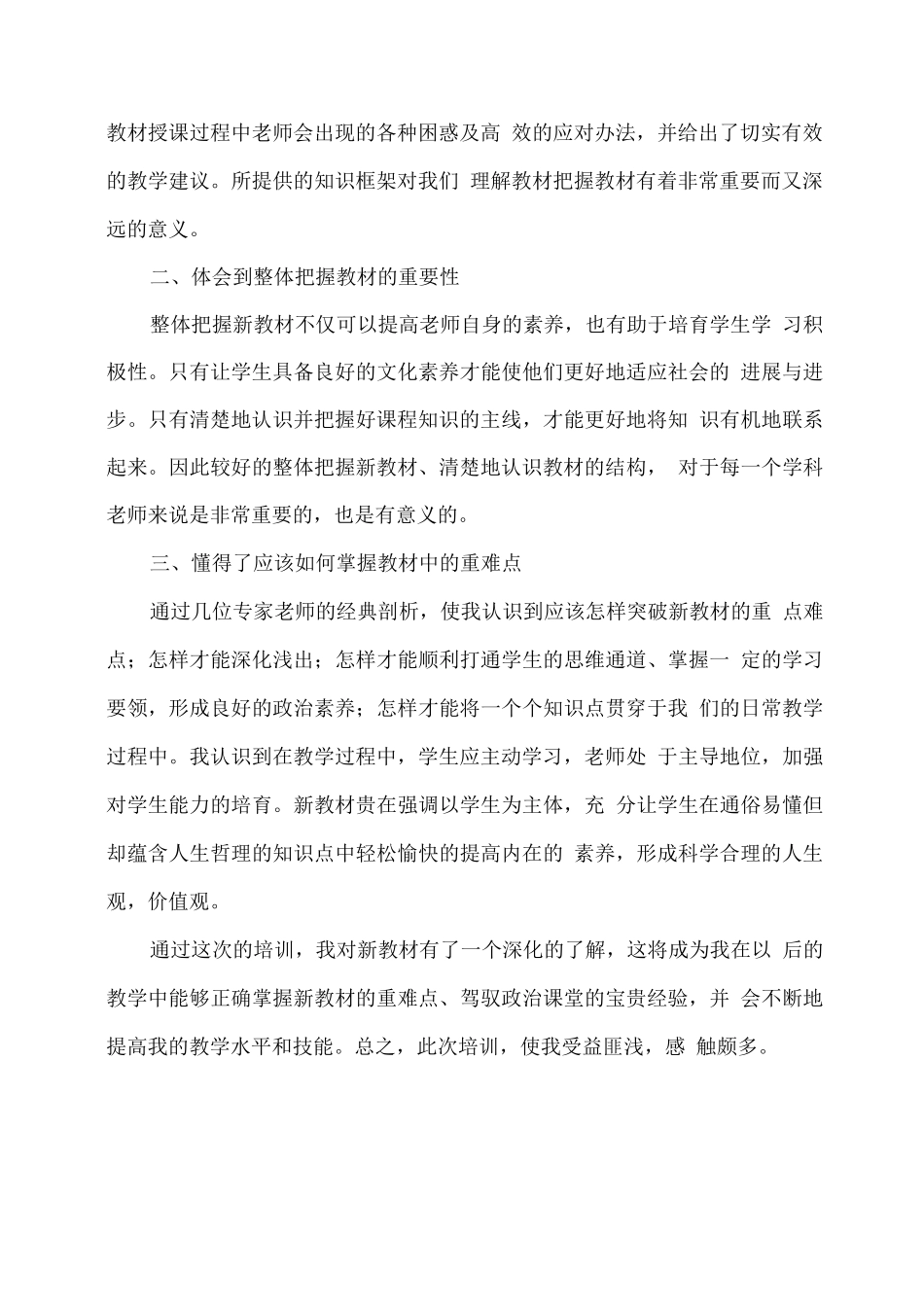 教材授课过程中老师会出现的各种困惑及高 效的应对办法，并给出了切实有效的教学建议。所提供的知识框架对我们 理解教材把握教材有着非常重要而又深远的意义。

二、体会到整体把握教材的重要性

整体把握新教材不仅可以提高老师自身的素养，也有助于培育学生学 习积极性。只有让学生具备良好的文化素养才能使他们更好地适应社会的 进展与进步。只有清楚地认识并把握好课程知识的主线，才能更好地将知 识有机地联系起来。因此较好的整体把握新教材、清楚地认识教材的结构， 对于每一个学科老师来说是非常重要的，也是有意义的。

三、懂得了应该如何掌握教材中的重难点

通过几位专家老师的经典剖析，使我认识到应该怎样突破新教材的重 点难点；怎样才能深化浅出；怎样才能顺利打通学生的思维通道、掌握一 定的学习要领，形成良好的政治素养；怎样才能将一个个知识点贯穿于我 们的日常教学过程中。我认识到在教学过程中，学生应主动学习，老师处 于主导地位，加强对学生能力的培育。新教材贵在强调以学生为主体，充 分让学生在通俗易懂但却蕴含人生哲理的知识点中轻松愉快的提高内在的 素养，形成科学合理的人生观，价值观。

通过这次的培训，我对新教材有了一个深化的了解，这将成为我在以 后的教学中能够正确掌握新教材的重难点、驾驭政治课堂的宝贵经验，并 会不断地提高我的教学水平和技能。总之，此次培训，使我受益匪浅，感 触颇多。